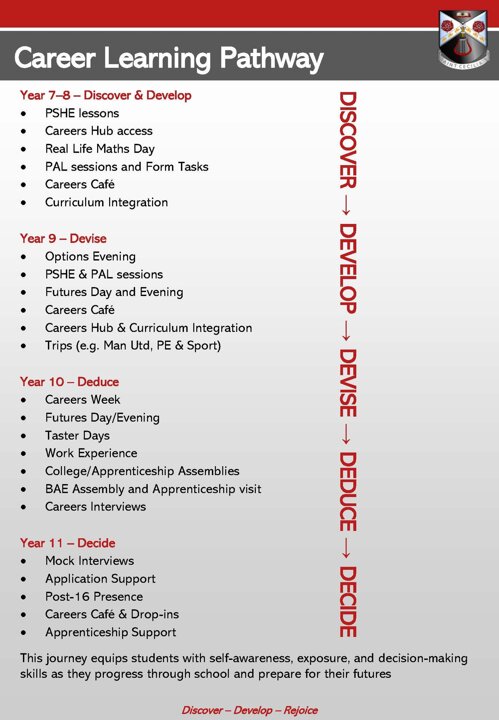 Career Learning Pathway

Year 7–8 – Discover & Develop
• PSHE lessons
• Careers Hub access
• Real Life Maths Day
• PAL sessions and Form Tasks
• Careers Café
• Curriculum Integration

Year 9 – Devise
• Options Evening
• PSHE & PAL sessions
• Futures Day and Evening
• Careers Café
• Careers Hub & Curriculum Integration
• Trips (e.g. Man Utd, PE & Sport)

Year 10 – Deduce
• Careers Week
• Futures Day/Evening
• Taster Days
• Work Experience
• College/Apprenticeship Assemblies
• BAE Assembly and Apprenticeship visit
• Careers Interviews

Year 11 – Decide
• Mock Interviews
• Application Support
• Post-16 Presence
• Careers Café & Drop-ins
• Apprenticeship Support

DISCOVER → DEVELOP → DEVISE → DEDUCE → DECIDE

This journey equips students with self-awareness, exposure, and decision-making skills as they progress through school and prepare for their futures

Discover – Develop – Rejoice